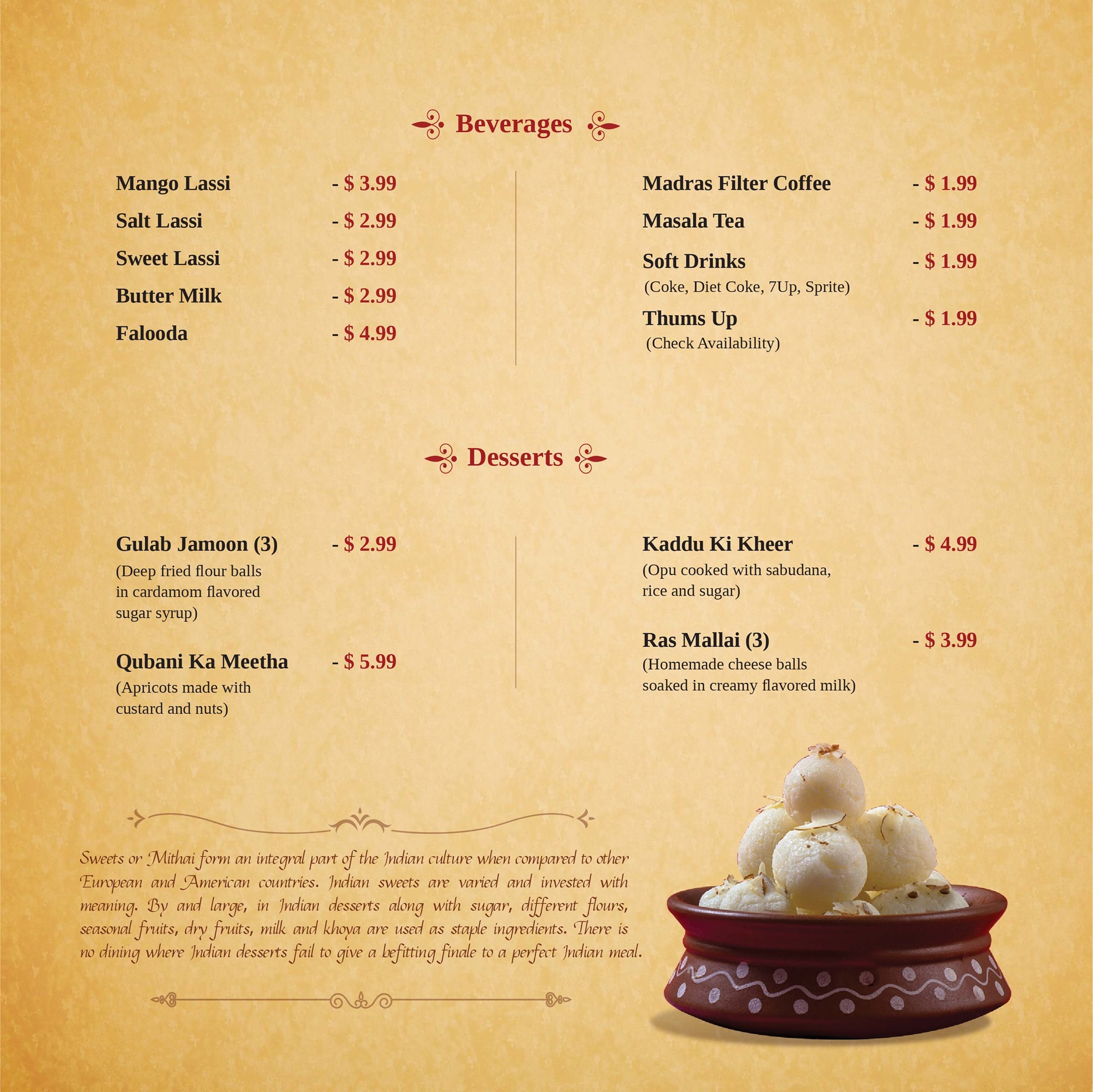 Beverages

Mango Lassi - $ 3.99
Salt Lassi - $ 2.99
Sweet Lassi - $ 2.99
Butter Milk - $ 2.99
Falooda - $ 4.99

Madras Filter Coffee - $ 1.99
Masala Tea - $ 1.99
Soft Drinks - $ 1.99
(Coke, Diet Coke, 7Up, Sprite)
Thums Up - $ 1.99
(Check Availability)

Desserts

Gulab Jamoon (3) - $ 2.99
(Deep fried flour balls in cardamom flavored sugar syrup)

Qubani Ka Meetha - $ 5.99
(Apricots made with custard and nuts)

Kaddu Ki Kheer - $ 4.99
(Opu cooked with sabudana, rice and sugar)

Ras Mallai (3) - $ 3.99
(Homemade cheese balls soaked in creamy flavored milk)

Sweets or Mithai form an integral part of the Indian culture when compared to other European and American countries. Indian sweets are varied and invested with meaning. By and large, in Indian desserts along with sugar, different flours, seasonal fruits, dry fruits, milk and khoya are used as staple ingredients. There is no dining where Indian desserts fail to give a befitting finale to a perfect Indian meal.